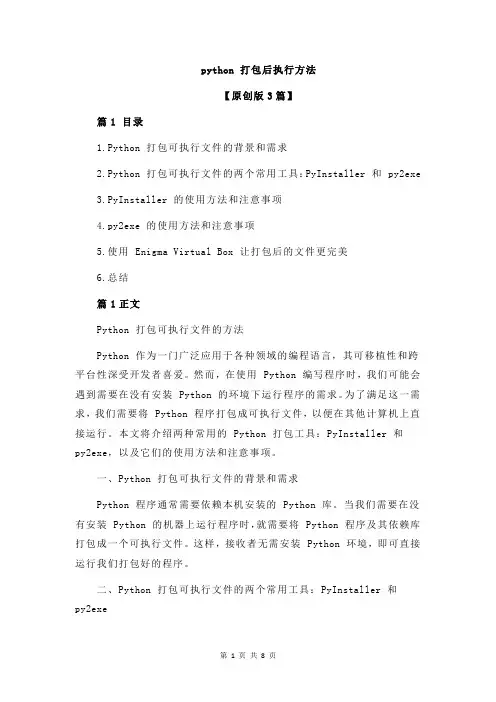 python 打包后执行方法

【原创版 3 篇】

篇 1 目录

1.Python 打包可执行文件的背景和需求

2.Python 打包可执行文件的两个常用工具：PyInstaller 和 py2exe

3.PyInstaller 的使用方法和注意事项

4.py2exe 的使用方法和注意事项

5.使用 Enigma Virtual Box 让打包后的文件更完美

6.总结

篇 1 正文

Python 打包可执行文件的方法

Python 作为一门广泛应用于各种领域的编程语言，其可移植性和跨平台性深受开发者喜爱。然而，在使用 Python 编写程序时，我们可能会遇到需要在没有安装 Python 的环境下运行程序的需求。为了满足这一需求，我们需要将 Python 程序打包成可执行文件，以便在其他计算机上直接运行。本文将介绍两种常用的 Python 打包工具：PyInstaller 和 py2exe，以及它们的使用方法和注意事项。

一、Python 打包可执行文件的背景和需求

Python 程序通常需要依赖本机安装的 Python 库。当我们需要在没有安装 Python 的机器上运行程序时，就需要将 Python 程序及其依赖库打包成一个可执行文件。这样，接收者无需安装 Python 环境，即可直接运行我们打包好的程序。

二、Python 打包可执行文件的两个常用工具：PyInstaller 和 py2exe

第 1 页 共 8 页